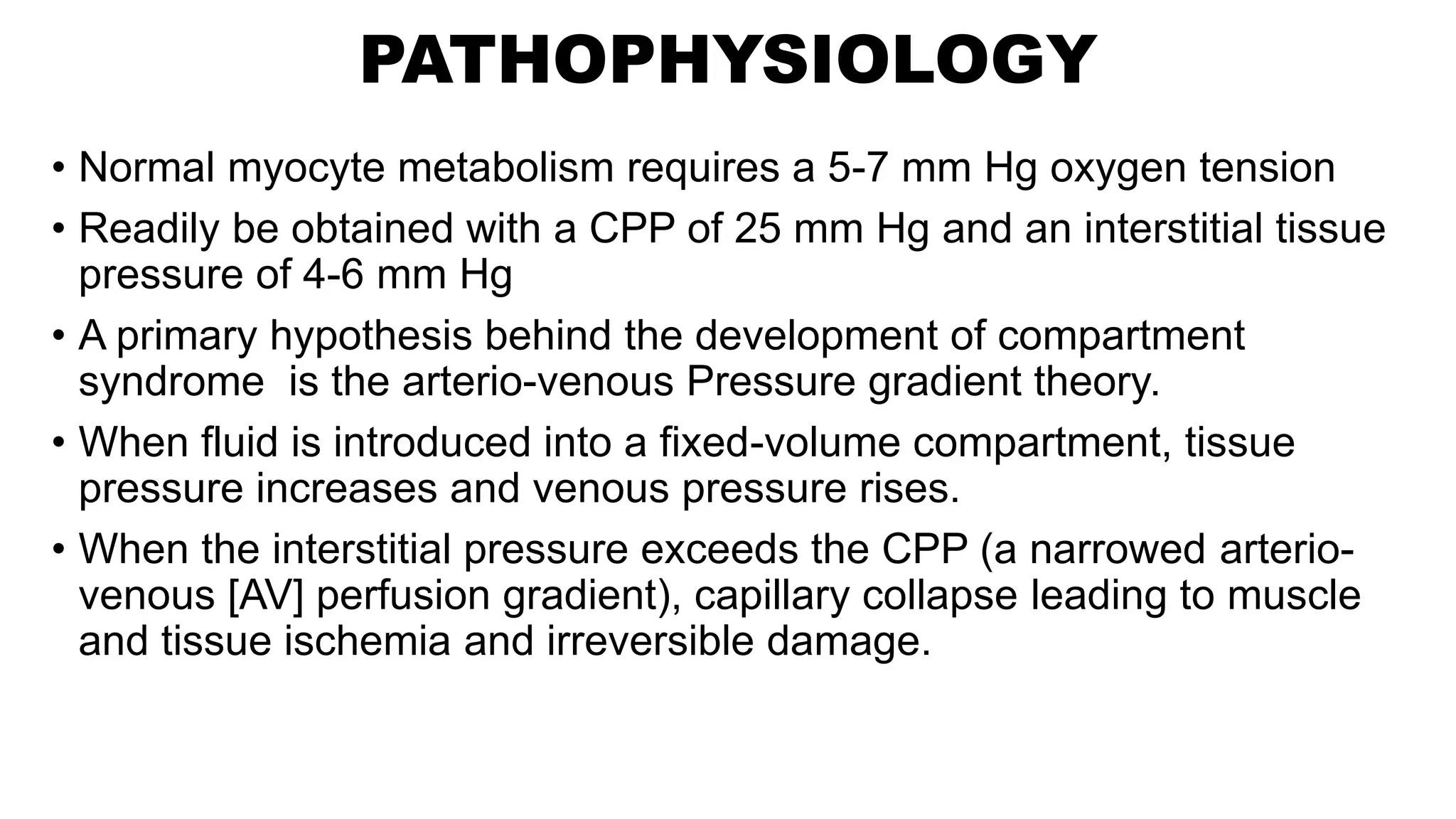 PATHOPHYSIOLOGY

• Normal myocyte metabolism requires a 5-7 mm Hg oxygen tension

• Readily be obtained with a CPP of 25 mm Hg and an interstitial tissue pressure of 4-6 mm Hg

• A primary hypothesis behind the development of compartment syndrome is the arterio-venous Pressure gradient theory.

• When fluid is introduced into a fixed-volume compartment, tissue pressure increases and venous pressure rises.

• When the interstitial pressure exceeds the CPP (a narrowed arterio-venous [AV] perfusion gradient), capillary collapse leading to muscle and tissue ischemia and irreversible damage.